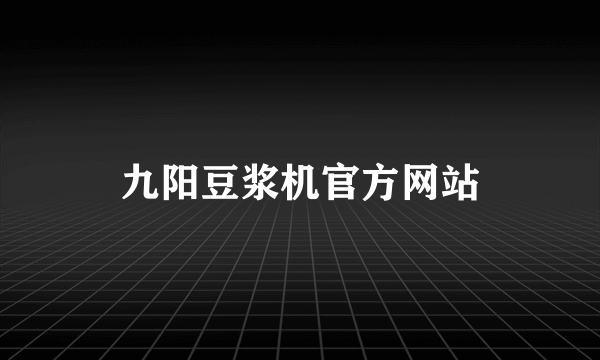 九阳豆浆机官方网站